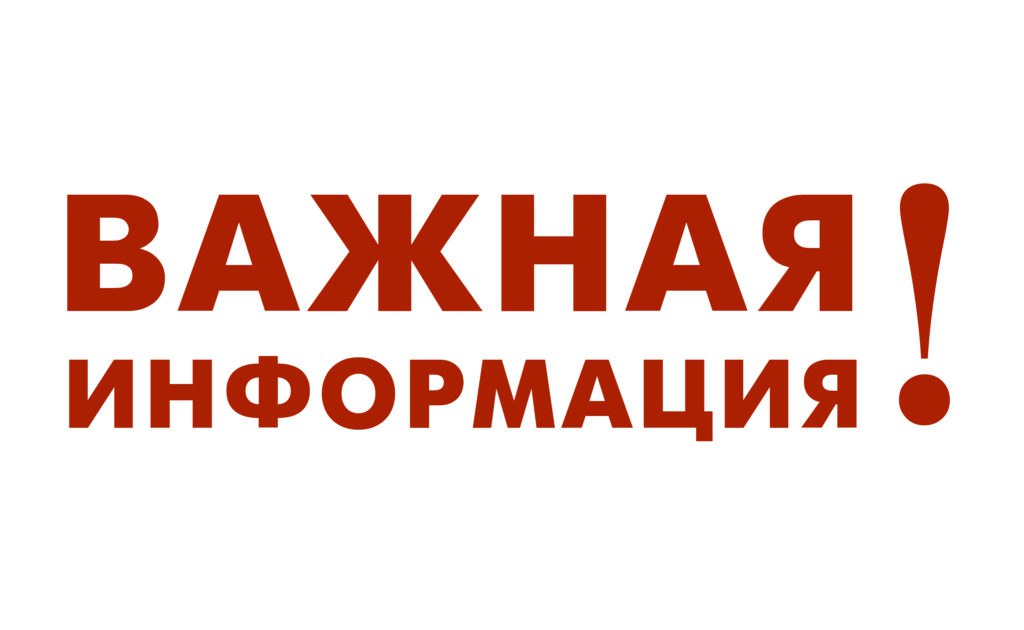 ВАЖНАЯ
ИНФОРМАЦИЯ!